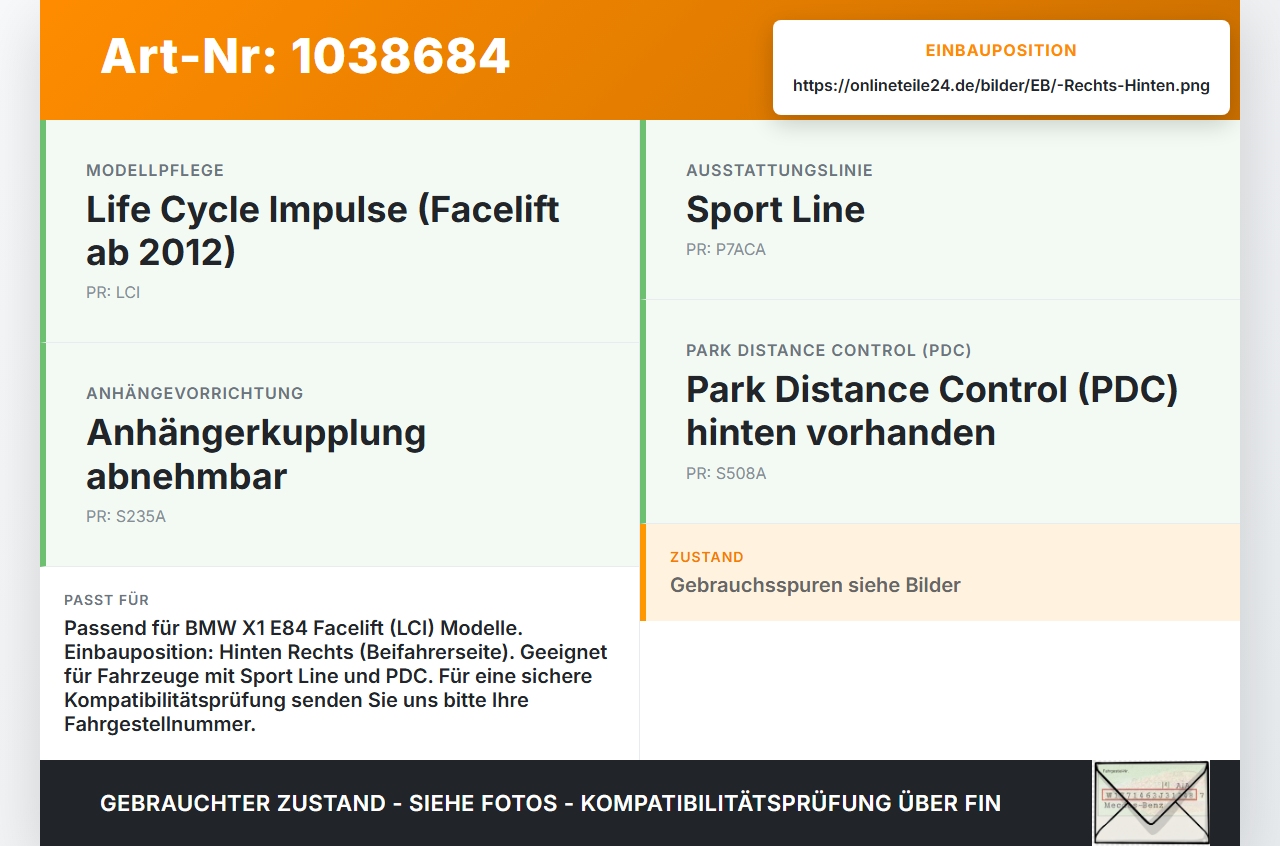 Art-Nr: 1038684

EINBAUPOSITION

https://onlineteile24.de/bilder/EB/-Rechts-Hinten.png

MODELLPFLEGE

Life Cycle Impulse (Facelift ab 2012)

PR: LCI

ANHÄNGEVORRICHTUNG

Anhängerkupplung abnehmbar

PR: S235A

PASST FÜR

Passend für BMW X1 E84 Facelift (LCI) Modelle. Einbauposition: Hinten Rechts (Beifahrerseite). Geeignet für Fahrzeuge mit Sport Line und PDC. Für eine sichere Kompatibilitätsprüfung senden Sie uns bitte Ihre Fahrgestellnummer.

AUSSTATTUNGSLINIE

Sport Line

PR: P7ACA

PARK DISTANCE CONTROL (PDC)

Park Distance Control (PDC) hinten vorhanden

PR: S508A

ZUSTAND

Gebrauchsspuren siehe Bilder

GEBRAUCHTER ZUSTAND - SIEHE FOTOS - KOMPATIBILITÄTSPRÜFUNG ÜBER FIN